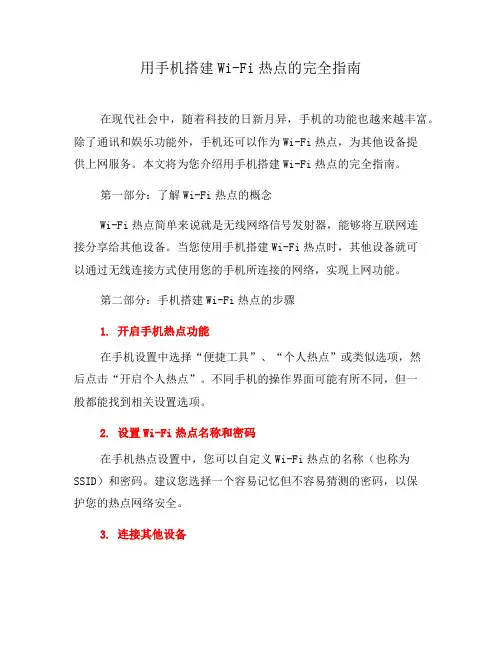 用手机搭建 Wi-Fi 热点的完全指南

在现代社会中，随着科技的日新月异，手机的功能也越来越丰富。除了通讯和娱乐功能外，手机还可以作为 Wi-Fi 热点，为其他设备提供上网服务。本文将为您介绍用手机搭建 Wi-Fi 热点的完全指南。

第一部分：了解 Wi-Fi 热点的概念

Wi-Fi 热点简单来说就是无线网络信号发射器，能够将互联网连接分享给其他设备。当您使用手机搭建 Wi-Fi 热点时，其他设备就可以通过无线连接方式使用您的手机所连接的网络，实现上网功能。

第二部分：手机搭建 Wi-Fi 热点的步骤

1. 开启手机热点功能

在手机设置中选择“便捷工具”、“个人热点”或类似选项，然后点击“开启个人热点”。不同手机的操作界面可能有所不同，但一般都能找到相关设置选项。

2. 设置 Wi-Fi 热点名称和密码

在手机热点设置中，您可以自定义 Wi-Fi 热点的名称（也称为 SSID）和密码。建议您选择一个容易记忆但不容易猜测的密码，以保护您的热点网络安全。

3. 连接其他设备